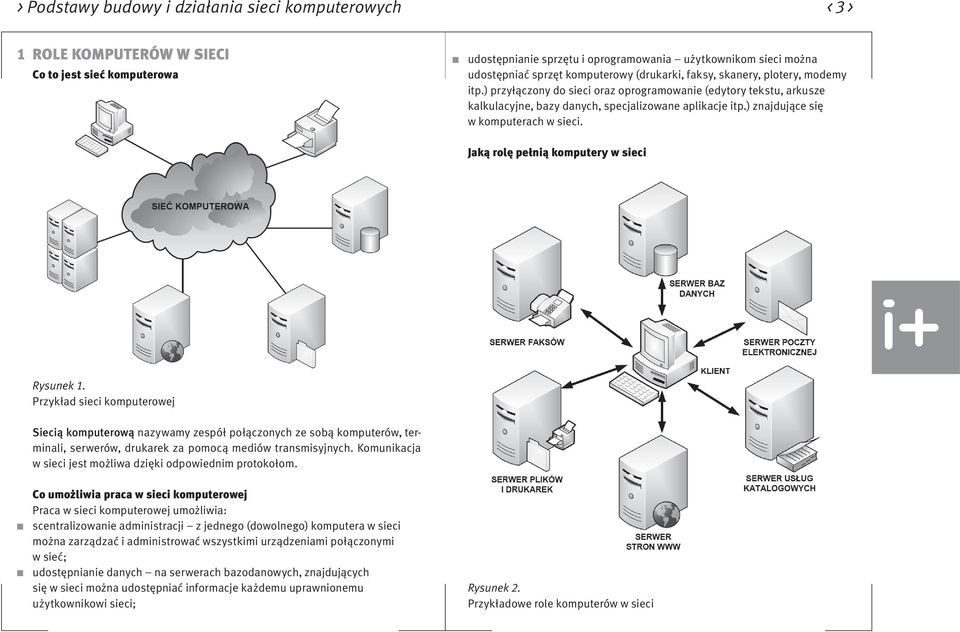 › Podstawy budowy i działania sieci komputerowych ‹ 3 ›

1 ROLE KOMPUTERÓW W SIECI
Co to jest sieć komputerowa

SIEĆ KOMPUTEROWA

Rysunek 1.
Przykład sieci komputerowej

Siecią komputerową nazywamy zespół połączonych ze sobą komputerów, terminali, serwerów, drukarek za pomocą mediów transmisyjnych. Komunikacja w sieci jest możliwa dzięki odpowiednim protokołom.

Co umożliwia praca w sieci komputerowej
Praca w sieci komputerowej umożliwia:
■ scentralizowanie administracji – z jednego (dowolnego) komputera w sieci można zarządzać i administrować wszystkimi urządzeniami połączonymi w sieć;
■ udostępnianie danych – na serwerach bazodanowych, znajdujących się w sieci można udostępniać informacje każdemu uprawnionemu użytkownikowi sieci;
■ udostępnianie sprzętu i oprogramowania – użytkownikom sieci można udostępniać sprzęt komputerowy (drukarki, faksy, skanery, plotery, modemy itp.) przyłączony do sieci oraz oprogramowanie (edytory tekstu, arkusze kalkulacyjne, bazy danych, specjalizowane aplikacje itp.) znajdujące się w komputerach w sieci.

Jaką rolę pełnią komputery w sieci

SERWER BAZ DANYCH

SERWER FAKSÓW

SERWER POCZTY ELEKTRONICZNEJ

KLIENT

SERWER PLIKÓW I DRUKAREK

SERWER USŁUG KATALOGOWYCH

SERWER STRON WWW

Rysunek 2.
Przykładowe role komputerów w sieci

i+